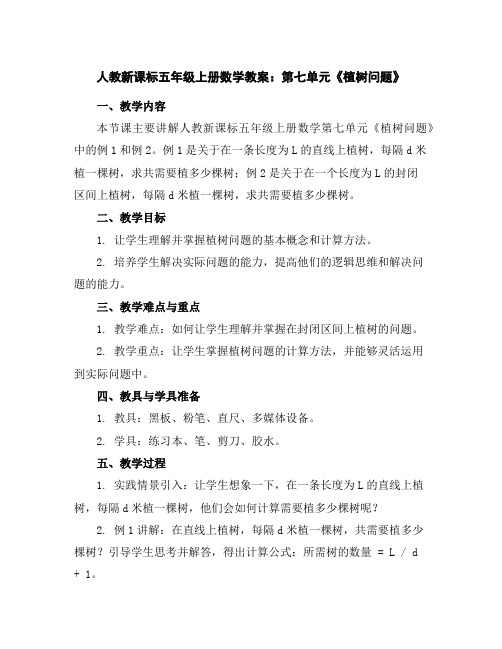 人教新课标五年级上册数学教案：第七单元《植树问题》

一、教学内容

本节课主要讲解人教新课标五年级上册数学第七单元《植树问题》中的例 1 和例 2。例 1 是关于在一条长度为 L 的直线上植树，每隔 d 米植一棵树，求共需要植多少棵树；例 2 是关于在一个长度为 L 的封闭区间上植树，每隔 d 米植一棵树，求共需要植多少棵树。

二、教学目标

1. 让学生理解并掌握植树问题的基本概念和计算方法。

2. 培养学生解决实际问题的能力，提高他们的逻辑思维和解决问题的能力。

三、教学难点与重点

1. 教学难点：如何让学生理解并掌握在封闭区间上植树的问题。

2. 教学重点：让学生掌握植树问题的计算方法，并能够灵活运用到实际问题中。

四、教具与学具准备

1. 教具：黑板、粉笔、直尺、多媒体设备。

2. 学具：练习本、笔、剪刀、胶水。

五、教学过程

1. 实践情景引入：让学生想象一下，在一条长度为 L 的直线上植树，每隔 d 米植一棵树，他们会如何计算需要植多少棵树呢？

2. 例 1 讲解：在直线上植树，每隔 d 米植一棵树，共需要植多少棵树？引导学生思考并解答，得出计算公式：所需树的数量 = L / d + 1。